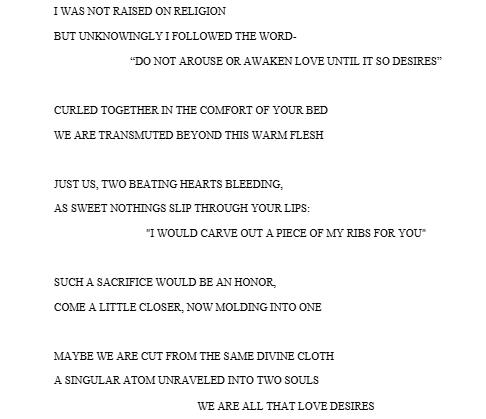 I WAS NOT RAISED ON RELIGION
BUT UNKNOWINGLY I FOLLOWED THE WORD-
“DO NOT AROUSE OR AWAKEN LOVE UNTIL IT SO DESIRES”

CURLED TOGETHER IN THE COMFORT OF YOUR BED
WE ARE TRANSMUTED BEYOND THIS WARM FLESH

JUST US, TWO BEATING HEARTS BLEEDING,
AS SWEET NOTHINGS SLIP THROUGH YOUR LIPS:
"I WOULD CARVE OUT A PIECE OF MY RIBS FOR YOU"

SUCH A SACRIFICE WOULD BE AN HONOR,
COME A LITTLE CLOSER, NOW MOLDING INTO ONE

MAYBE WE ARE CUT FROM THE SAME DIVINE CLOTH
A SINGULAR ATOM UNRAVELED INTO TWO SOULS
WE ARE ALL THAT LOVE DESIRES